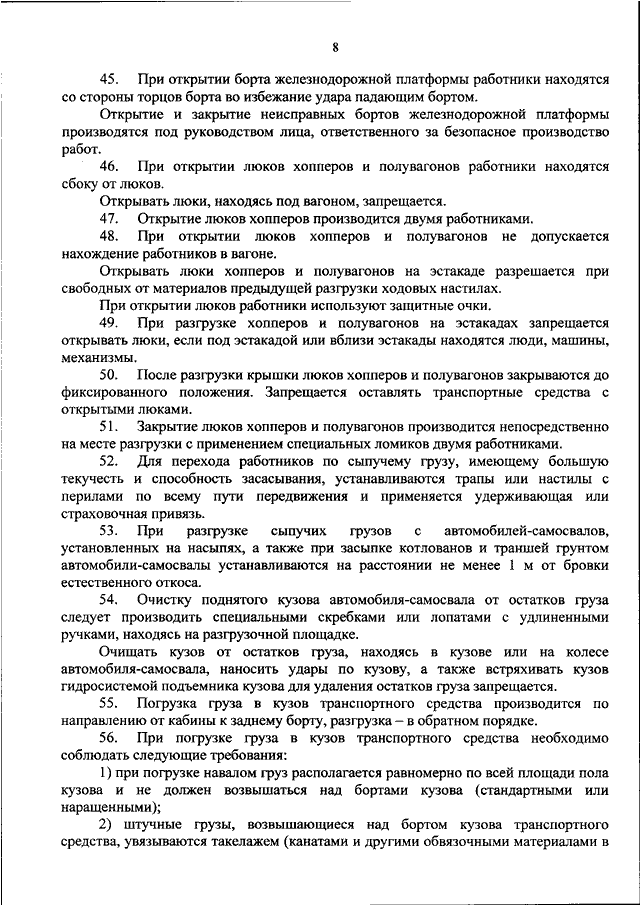 8

45. При открытии борта железнодорожной платформы работники находятся со стороны торцов борта во избежание удара падающим бортом.

Открытие и закрытие неисправных бортов железнодорожной платформы производятся под руководством лица, ответственного за безопасное производство работ.

46. При открытии люков хопперов и полувагонов работники находятся сбоку от люков.

Открывать люки, находясь под вагоном, запрещается.

47. Открытие люков хопперов производится двумя работниками.

48. При открытии люков хопперов и полувагонов не допускается нахождение работников в вагоне.

Открывать люки хопперов и полувагонов на эстакаде разрешается при свободных от материалов предыдущей разгрузки ходовых настилах.

При открытии люков работники используют защитные очки.

49. При разгрузке хопперов и полувагонов на эстакадах запрещается открывать люки, если под эстакадой или вблизи эстакады находятся люди, машины, механизмы.

50. После разгрузки крышки люков хопперов и полувагонов закрываются до фиксированного положения. Запрещается оставлять транспортные средства с открытыми люками.

51. Закрытие люков хопперов и полувагонов производится непосредственно на месте разгрузки с применением специальных ломиков двумя работниками.

52. Для перехода работников по сыпучему грузу, имеющему большую текучесть и способность засасывания, устанавливаются трапы или настилы с перилами по всему пути передвижения и применяется удерживающая или страховочная привязь.

53. При разгрузке сыпучих грузов с автомобилей-самосвалов, установленных на насыпях, а также при засыпке котлованов и траншей грунтом автомобили-самосвалы устанавливаются на расстоянии не менее 1 м от бровки естественного откоса.

54. Очистку поднятого кузова автомобиля-самосвала от остатков груза следует производить специальными скребками или лопатами с удлиненными ручками, находясь на разгрузочной площадке.

Очищать кузов от остатков груза, находясь в кузове или на колесе автомобиля-самосвала, наносить удары по кузову, а также встряхивать кузов гидросистемой подъемника кузова для удаления остатков груза запрещается.

55. Погрузка груза в кузов транспортного средства производится по направлению от кабины к заднему борту, разгрузка – в обратном порядке.

56. При погрузке груза в кузов транспортного средства необходимо соблюдать следующие требования:

1) при погрузке навалом груз располагается равномерно по всей площади пола кузова и не должен возвышаться над бортами кузова (стандартными или наращенными);

2) штучные грузы, возвышающиеся над бортом кузова транспортного средства, увязываются такелажем (канатами и другими обвязочными материалами в